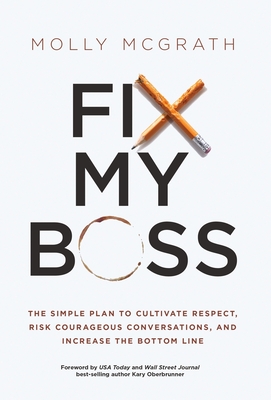 MOLLY MCGRATH

FIX MY BOSS

THE SIMPLE PLAN TO CULTIVATE RESPECT, RISK COURAGEOUS CONVERSATIONS, AND INCREASE THE BOTTOM LINE

Foreword by USA Today and Wall Street Journal best-selling author Kary Oberbrunner